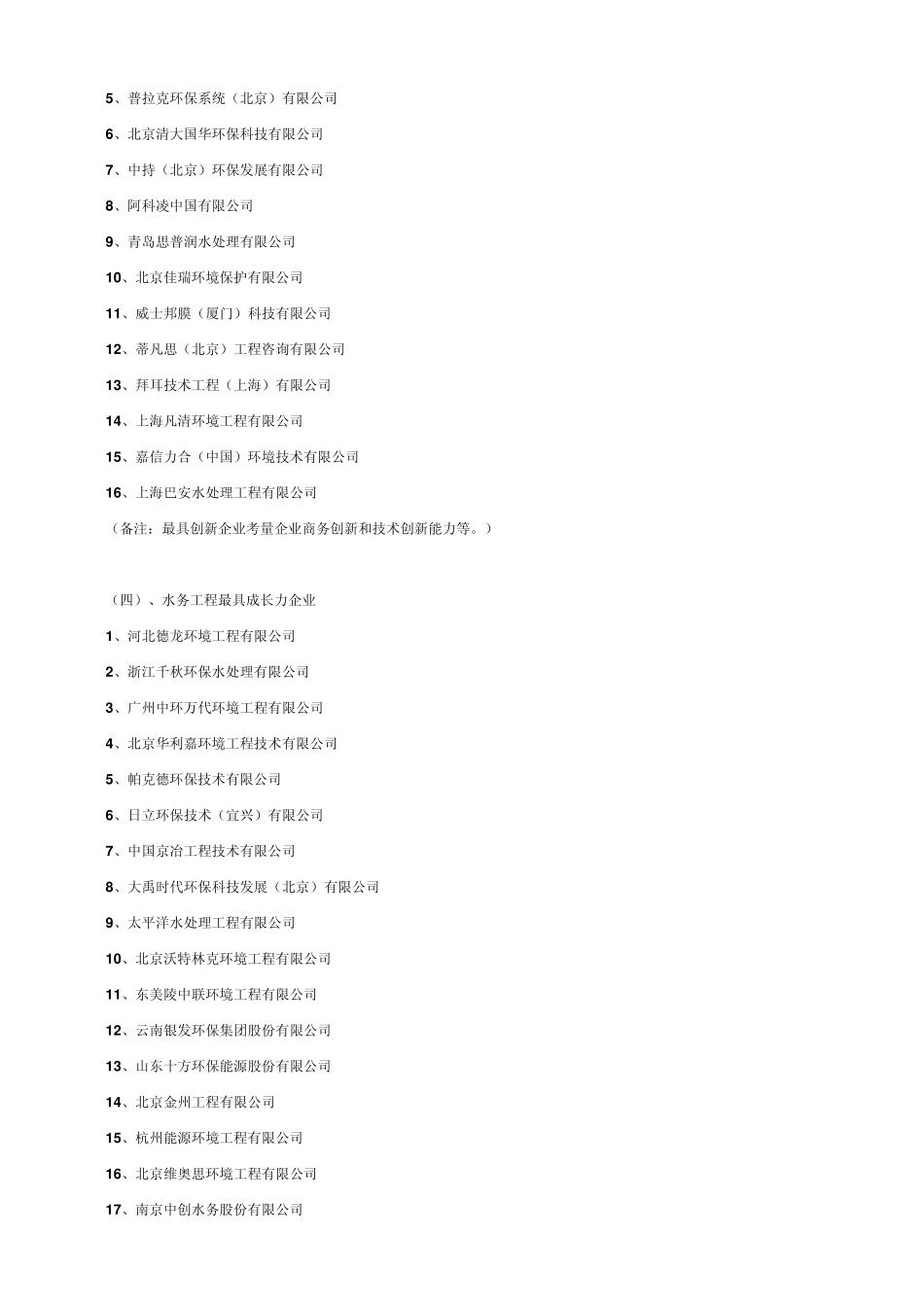 5、普拉克环保系统（北京）有限公司

6、北京清大国华环保科技有限公司

7、中持（北京）环保发展有限公司

8、阿科凌中国有限公司

9、青岛思普润水处理有限公司

10、北京佳瑞环境保护有限公司

11、威士邦膜（厦门）科技有限公司

12、蒂凡思（北京）工程咨询有限公司

13、拜耳技术工程（上海）有限公司

14、上海凡清环境工程有限公司

15、嘉信力合（中国）环境技术有限公司

16、上海巴安水处理工程有限公司

（备注：最具创新企业考量企业商务创新和技术创新能力等。）

（四）、水务工程最具成长力企业

1、河北德龙环境工程有限公司

2、浙江千秋环保水处理有限公司

3、广州中环万代环境工程有限公司

4、北京华利嘉环境工程技术有限公司

5、帕克德环保技术有限公司

6、日立环保技术（宜兴）有限公司

7、中国京冶工程技术有限公司

8、大禹时代环保科技发展（北京）有限公司

9、太平洋水处理工程有限公司

10、北京沃特林克环境工程有限公司

11、东美陵中联环境工程有限公司

12、云南银发环保集团股份有限公司

13、山东十方环保能源股份有限公司

14、北京金州工程有限公司

15、杭州能源环境工程有限公司

16、北京维奥思环境工程有限公司

17、南京中创水务股份有限公司